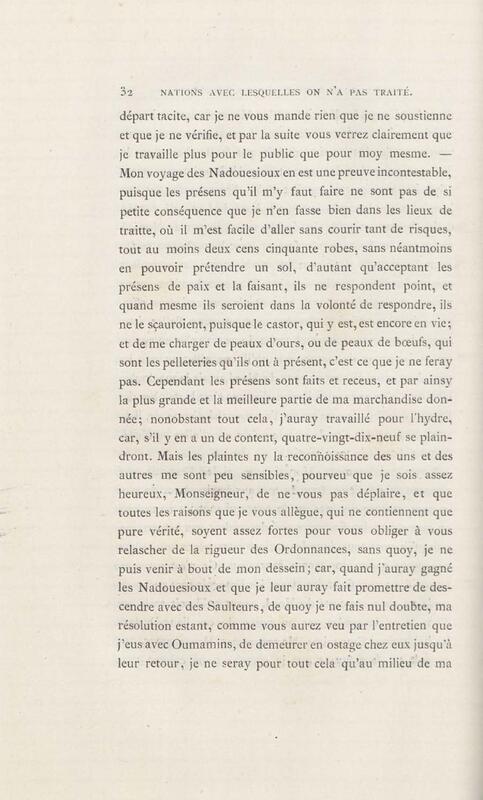 32 NATIONS AVEC LESQUELLES ON N'A PAS TRAITÉ.

départ tacite, car je ne vous mande rien que je ne soustienne et que je ne vérifie, et par la suite vous verrez clairement que je travaille plus pour le public que pour moy mesme. — Mon voyage des Nadouesioux en est une preuve incontestable, puisque les présens qu'il m'y faut faire ne sont pas de si petite conséquence que je n'en fasse bien dans les lieux de traitte, où il m'est facile d'aller sans courir tant de risques, tout au moins deux cens cinquante robes, sans néantmoins en pouvoir prétendre un sol, d'autant qu'acceptant les présens de paix et la faisant, ils ne respondent point, et quand mesme ils seroient dans la volonté de respondre, ils ne le sçauroient, puisque le castor, qui y est, est encore en vie; et de me charger de peaux d'ours, ou de peaux de bœufs, qui sont les pelleteries qu'ils ont à présent, c'est ce que je ne feray pas. Cependant les présens sont faits et receus, et par ainsy la plus grande et la meilleure partie de ma marchandise donnée; nonobstant tout cela, j'auray travaillé pour l'hydre, car, s'il y en a un de content, quatre-vingt-dix-neuf se plaindront. Mais les plaintes ny la reconnoissance des uns et des autres me sont peu sensibles, pourveu que je sois assez heureux, Monseigneur, de ne vous pas déplaire, et que toutes les raisons que je vous allègue, qui ne contiennent que pure vérité, soyent assez fortes pour vous obliger à vous relascher de la rigueur des Ordonnances, sans quoy, je ne puis venir à bout de mon dessein; car, quand j'auray gagné les Nadouesioux et que je leur auray fait promettre de descendre avec des Saulteurs, de quoy je ne fais nul doubte, ma résolution estant, comme vous aurez veu par l'entretien que j'eus avec Oumamins, de demeurer en ostage chez eux jusqu'à leur retour, je ne seray pour tout cela qu'au milieu de ma